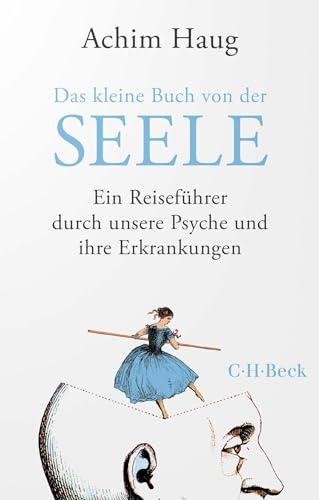 Achim Haug

Das kleine Buch von der
SEELE

Ein Reiseführer durch unsere Psyche und ihre Erkrankungen

C·H·Beck